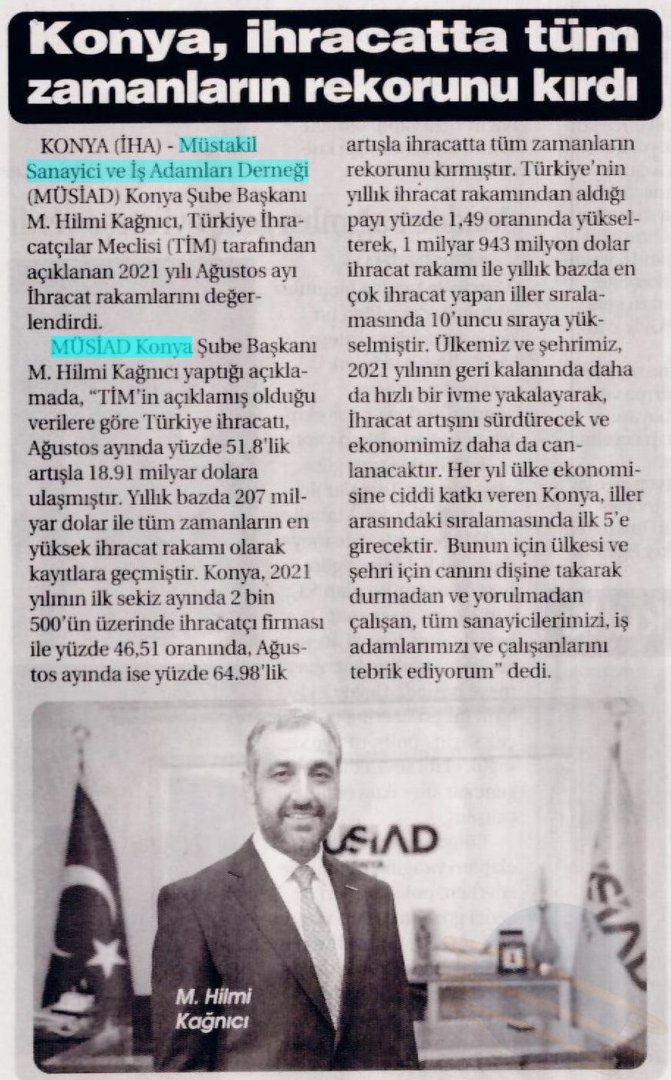 Konya, ihracatta tüm zamanların rekorunu kırdı

KONYA (İHA) - Müstakil Sanayici ve İş Adamları Derneği (MÜSİAD) Konya Şube Başkanı M. Hilmi Kağnıcı, Türkiye İhracatçılar Meclisi (TİM) tarafından açıklanan 2021 yılı Ağustos ayı İhracat rakamlarını değerlendirdi.

MÜSİAD Konya Şube Başkanı M. Hilmi Kağnıcı yaptığı açıklamada, "TİM'in açıklamış olduğu verilere göre Türkiye ihracatı, Ağustos ayında yüzde 51.8'lik artışla 18.91 milyar dolara ulaşmıştır. Yıllık bazda 207 milyar dolar ile tüm zamanların en yüksek ihracat rakamı olarak kayıtlara geçmiştir. Konya, 2021 yılının ilk sekiz ayında 2 bin 500'ün üzerinde ihracatçı firması ile yüzde 46,51 oranında, Ağustos ayında ise yüzde 64.98'lik artışla ihracatta tüm zamanların rekorunu kırmıştır. Türkiye'nin yıllık ihracat rakamından aldığı payı yüzde 1,49 oranında yükselterek, 1 milyar 943 milyon dolar ihracat rakamı ile yıllık bazda en çok ihracat yapan iller sıralamasında 10'uncu sıraya yükselmiştir. Ülkemiz ve şehrimiz, 2021 yılının geri kalanında daha da hızlı bir ivme yakalayarak, İhracat artışını sürdürecek ve ekonomimiz daha da canlanacaktır. Her yıl ülke ekonomisine ciddi katkı veren Konya, iller arasındaki sıralamasında ilk 5'e girecektir. Bunun için ülkesi ve şehri için canını dişine takarak durmadan ve yorulmadan çalışan, tüm sanayicilerimizi, iş adamlarımızı ve çalışanlarını tebrik ediyorum" dedi.

MÜSİAD

M. Hilmi Kağnıcı